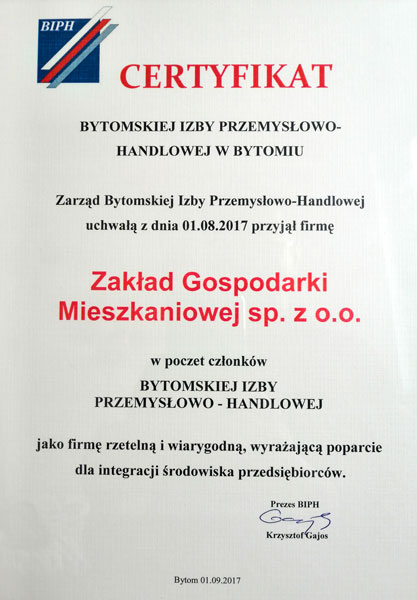 BIPH

CERTYFIKAT

BYTOMSKIEJ IZBY PRZEMYSŁOWO-HANDLOWEJ W BYTOMIU

Zarząd Bytomskiej Izby Przemysłowo-Handlowej uchwałą z dnia 01.08.2017 przyjął firmę

Zakład Gospodarki Mieszkaniowej sp. z o.o.

w poczet członków

BYTOMSKIEJ IZBY PRZEMYSŁOWO - HANDLOWEJ

jako firmę rzetelną i wiarygodną, wyrażającą poparcie dla integracji środowiska przedsiębiorców.

Prezes BIPH
Gajos
Krzysztof Gajos

Bytom 01.09.2017